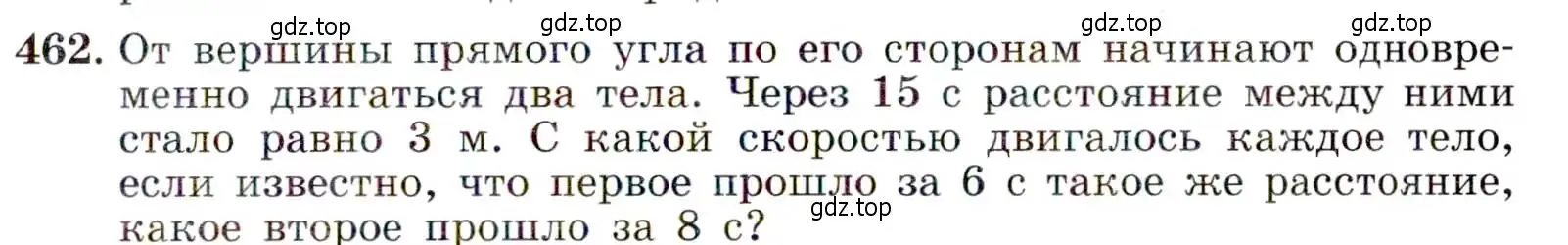 gdz.top gdz.top gdz.top gdz.top

462. От вершины прямого угла по его сторонам начинают одновременно двигаться два тела. Через 15 с расстояние между ними стало равно 3 м. С какой скоростью двигалось каждое тело, если известно, что первое прошло за 6 с такое же расстояние, какое второе прошло за 8 с?

gdz.top